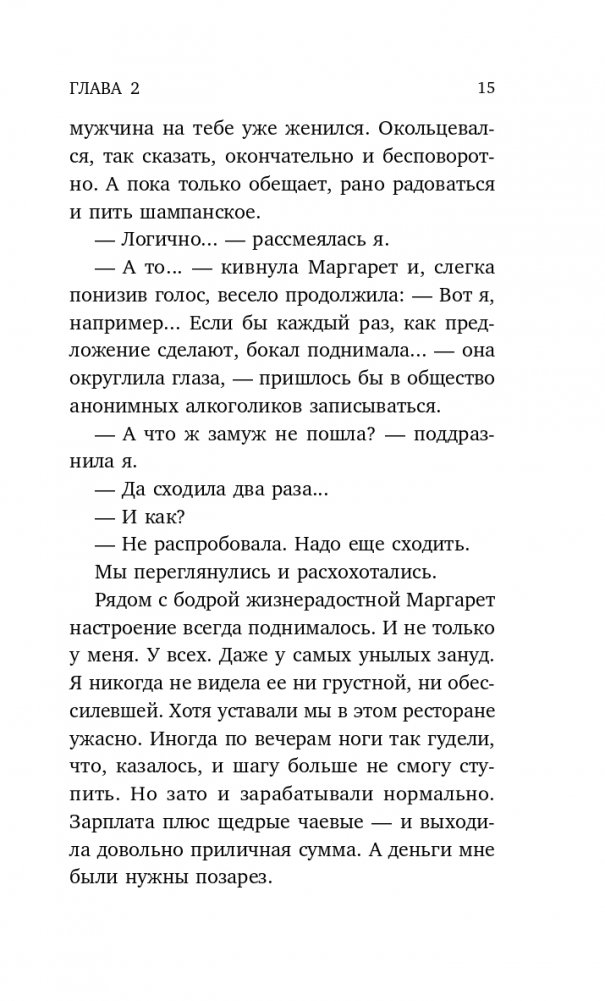 ГЛАВА 2 15

мужчина на тебе уже женился. Окольцевался, так сказать, окончательно и бесповоротно. А пока только обещает, рано радоваться и пить шампанское.

— Логично... — рассмеялась я.

— А то... — кивнула Маргарет и, слегка понизив голос, весело продолжила: — Вот я, например... Если бы каждый раз, как предложение сделают, бокал поднимала... — она округлила глаза, — пришлось бы в общество анонимных алкоголиков записываться.

— А что ж замуж не пошла? — поддразнила я.

— Да сходила два раза...

— И как?

— Не распробовала. Надо еще сходить.

Мы переглянулись и расхохотались.

Рядом с бодрой жизнерадостной Маргарет настроение всегда поднималось. И не только у меня. У всех. Даже у самых унылых зануд. Я никогда не видела ее ни грустной, ни обессилевшей. Хотя уставали мы в этом ресторане ужасно. Иногда по вечерам ноги так гудели, что, казалось, и шагу больше не смогу ступить. Но зато и зарабатывали нормально. Зарплата плюс щедрые чаевые — и выходила довольно приличная сумма. А деньги мне были нужны позарез.